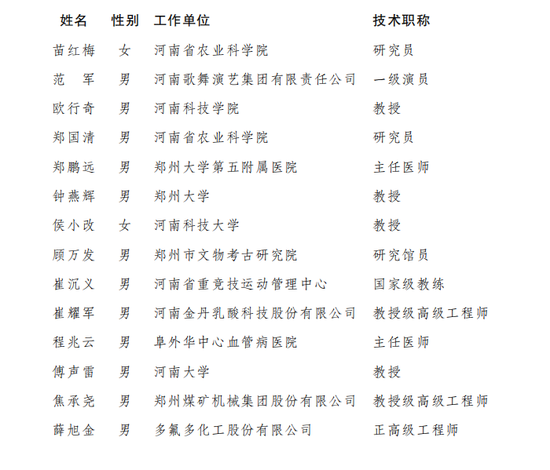 | 姓名 | 性别 | 工作单位 | 技术职称 |
|---|---|---|---|
| 苗红梅 | 女 | 河南省农业科学院 | 研究员 |
| 范　军 | 男 | 河南歌舞演艺集团有限责任公司 | 一级演员 |
| 欧行奇 | 男 | 河南科技学院 | 教授 |
| 郑国清 | 男 | 河南省农业科学院 | 研究员 |
| 郑鹏远 | 男 | 郑州大学第五附属医院 | 主任医师 |
| 钟燕辉 | 男 | 郑州大学 | 教授 |
| 侯小改 | 女 | 河南科技大学 | 教授 |
| 顾万发 | 男 | 郑州市文物考古研究院 | 研究馆员 |
| 崔沉义 | 男 | 河南省重竞技运动管理中心 | 国家级教练 |
| 崔耀军 | 男 | 河南金丹乳酸科技股份有限公司 | 教授级高级工程师 |
| 程兆云 | 男 | 阜外华中心血管病医院 | 主任医师 |
| 傅声雷 | 男 | 河南大学 | 教授 |
| 焦承尧 | 男 | 郑州煤矿机械集团股份有限公司 | 教授级高级工程师 |
| 薛旭金 | 男 | 多氟多化工股份有限公司 | 正高级工程师 |